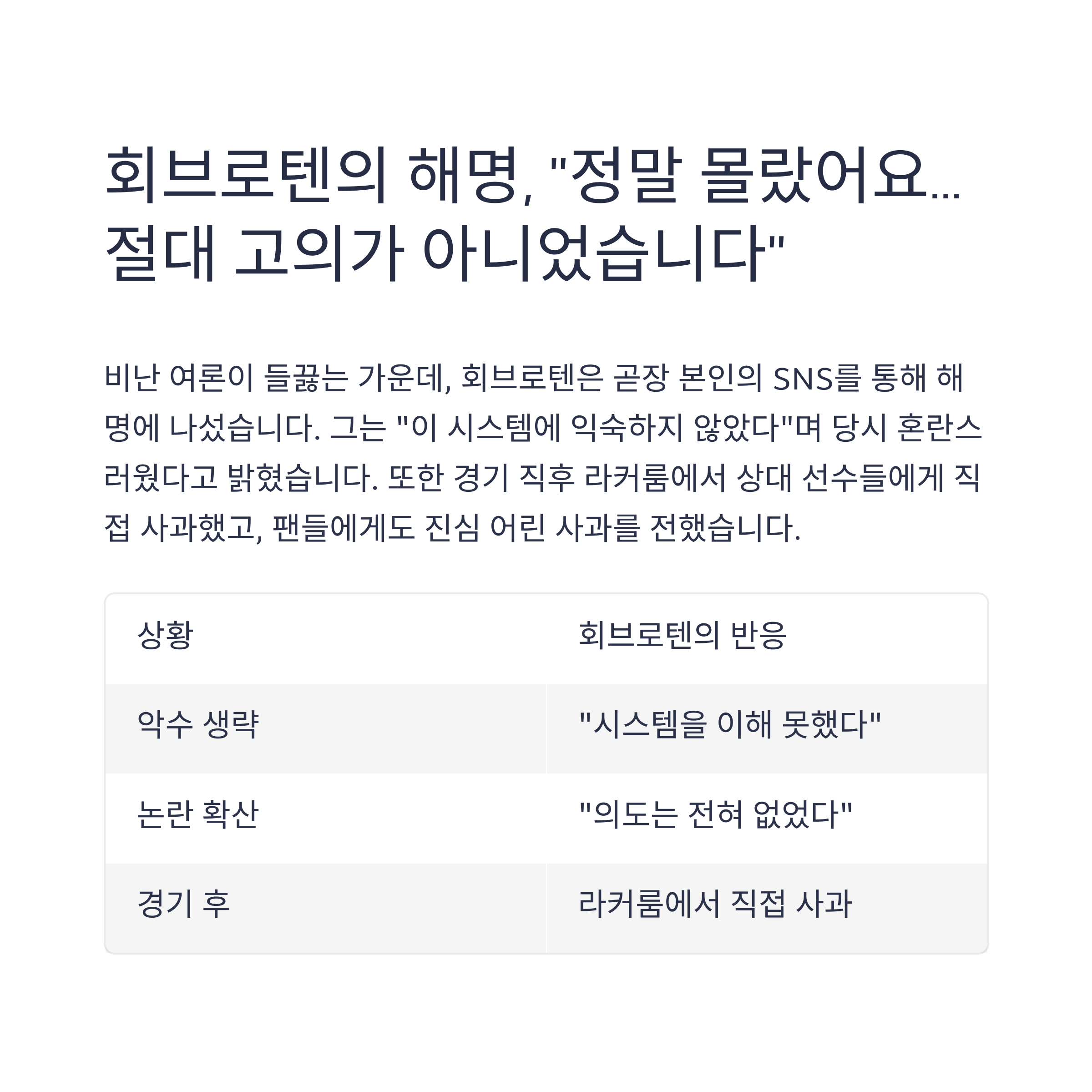 회브로텐의 해명, "정말 몰랐어요... 절대 고의가 아니었습니다"

비난 여론이 들끓는 가운데, 회브로텐은 곧장 본인의 SNS를 통해 해명에 나섰습니다. 그는 "이 시스템에 익숙하지 않았다"며 당시 혼란스러웠다고 밝혔습니다. 또한 경기 직후 라커룸에서 상대 선수들에게 직접 사과했고, 팬들에게도 진심 어린 사과를 전했습니다.

| 상황 | 회브로텐의 반응 |
|---|---|
| 악수 생략 | "시스템을 이해 못했다" |
| 논란 확산 | "의도는 전혀 없었다" |
| 경기 후 | 라커룸에서 직접 사과 |